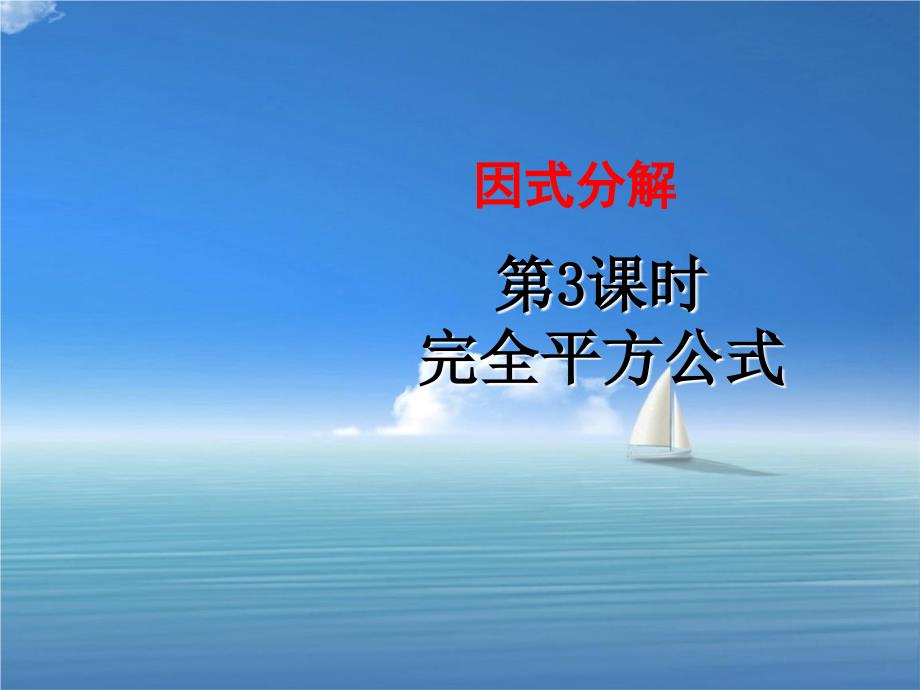 因式分解

第3课时
完全平方公式